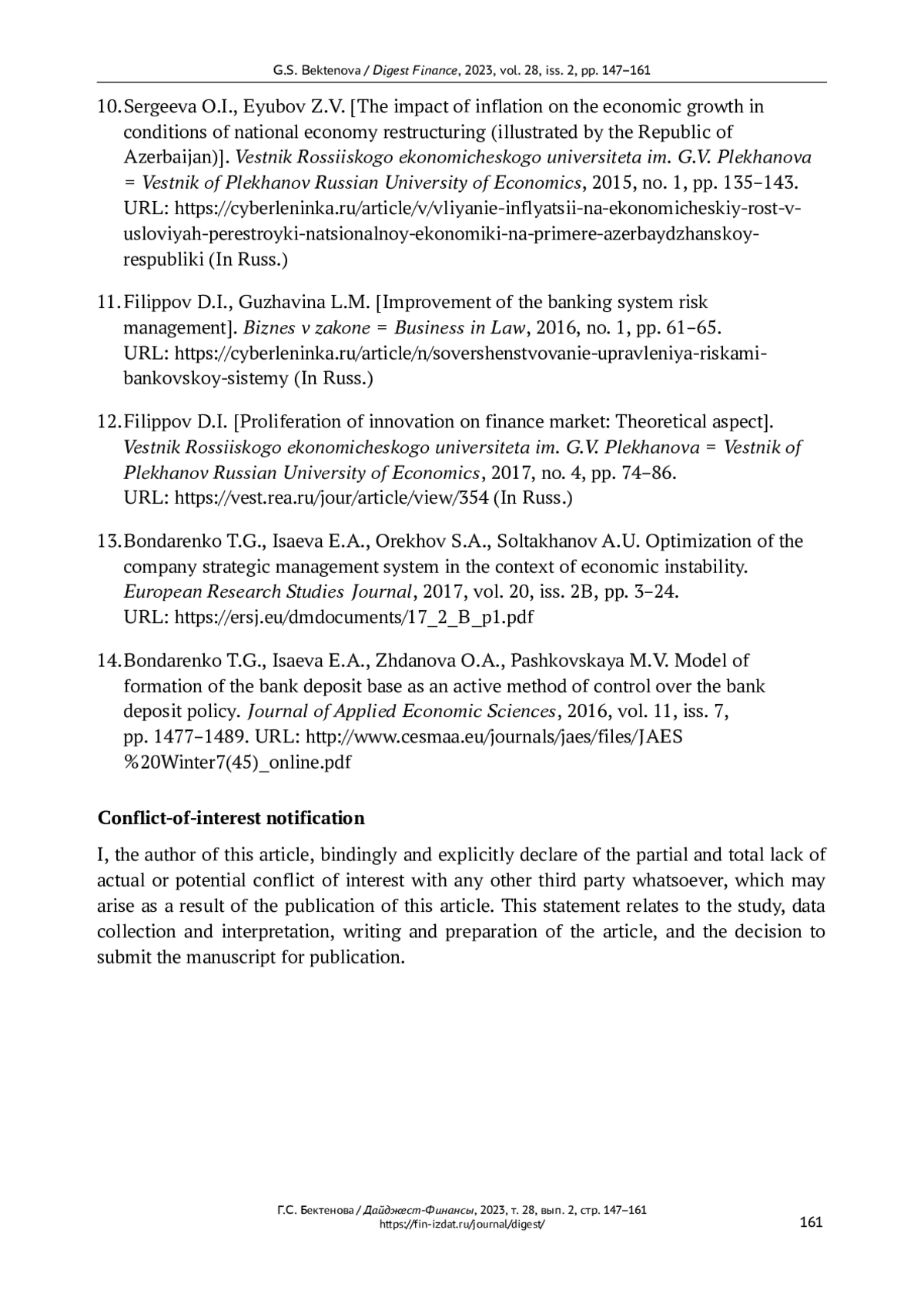 G.S. Bektenova / Digest Finance, 2023, vol. 28, iss. 2, pp. 147–161

10. Sergeeva O.I., Eyubov Z.V. [The impact of inflation on the economic growth in conditions of national economy restructuring (illustrated by the Republic of Azerbaijan)]. Vestnik Rossiiskogo ekonomicheskogo universiteta im. G.V. Plekhanova = Vestnik of Plekhanov Russian University of Economics, 2015, no. 1, pp. 135–143. URL: https://cyberleninka.ru/article/v/vliyanie-inflyatsii-na-ekonomicheskiy-rost-v-usloviyah-perestroyki-natsionalnoy-ekonomiki-na-primere-azerbaydzhanskoy-respubliki (In Russ.)

11. Filippov D.I., Guzhavina L.M. [Improvement of the banking system risk management]. Biznes v zakone = Business in Law, 2016, no. 1, pp. 61–65. URL: https://cyberleninka.ru/article/n/sovershenstvovanie-upravleniya-riskami-bankovskoy-sistemy (In Russ.)

12. Filippov D.I. [Proliferation of innovation on finance market: Theoretical aspect]. Vestnik Rossiiskogo ekonomicheskogo universiteta im. G.V. Plekhanova = Vestnik of Plekhanov Russian University of Economics, 2017, no. 4, pp. 74–86. URL: https://vest.rea.ru/jour/article/view/354 (In Russ.)

13. Bondarenko T.G., Isaeva E.A., Orekhov S.A., Soltakhanov A.U. Optimization of the company strategic management system in the context of economic instability. European Research Studies Journal, 2017, vol. 20, iss. 2B, pp. 3–24. URL: https://ersj.eu/dmdocuments/17_2_B_p1.pdf

14. Bondarenko T.G., Isaeva E.A., Zhdanova O.A., Pashkovskaya M.V. Model of formation of the bank deposit base as an active method of control over the bank deposit policy. Journal of Applied Economic Sciences, 2016, vol. 11, iss. 7, pp. 1477–1489. URL: http://www.cesmaa.eu/journals/jaes/files/JAES%20Winter7(45)_online.pdf

Conflict-of-interest notification

I, the author of this article, bindingly and explicitly declare of the partial and total lack of actual or potential conflict of interest with any other third party whatsoever, which may arise as a result of the publication of this article. This statement relates to the study, data collection and interpretation, writing and preparation of the article, and the decision to submit the manuscript for publication.

Г.С. Бектенова / Дайджест-Финансы, 2023, т. 28, вып. 2, стр. 147–161
https://fin-izdat.ru/journal/digest/

161